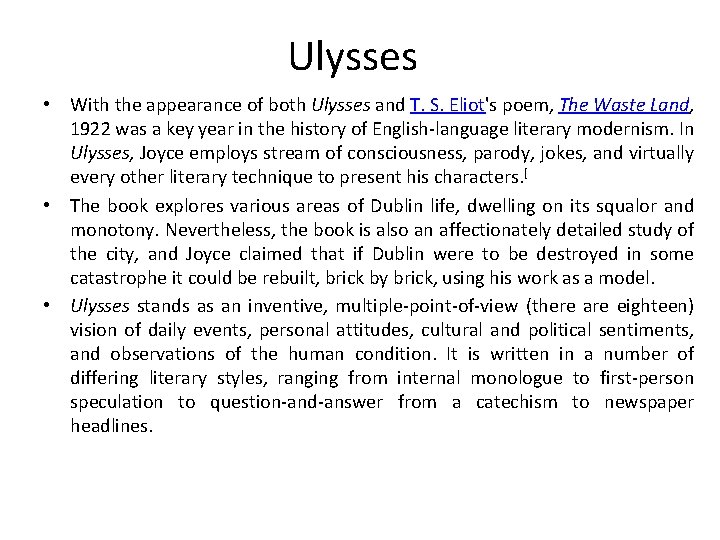 Ulysses

• With the appearance of both Ulysses and T. S. Eliot's poem, The Waste Land, 1922 was a key year in the history of English-language literary modernism. In Ulysses, Joyce employs stream of consciousness, parody, jokes, and virtually every other literary technique to present his characters.[

• The book explores various areas of Dublin life, dwelling on its squalor and monotony. Nevertheless, the book is also an affectionately detailed study of the city, and Joyce claimed that if Dublin were to be destroyed in some catastrophe it could be rebuilt, brick by brick, using his work as a model.

• Ulysses stands as an inventive, multiple-point-of-view (there are eighteen) vision of daily events, personal attitudes, cultural and political sentiments, and observations of the human condition. It is written in a number of differing literary styles, ranging from internal monologue to first-person speculation to question-and-answer from a catechism to newspaper headlines.